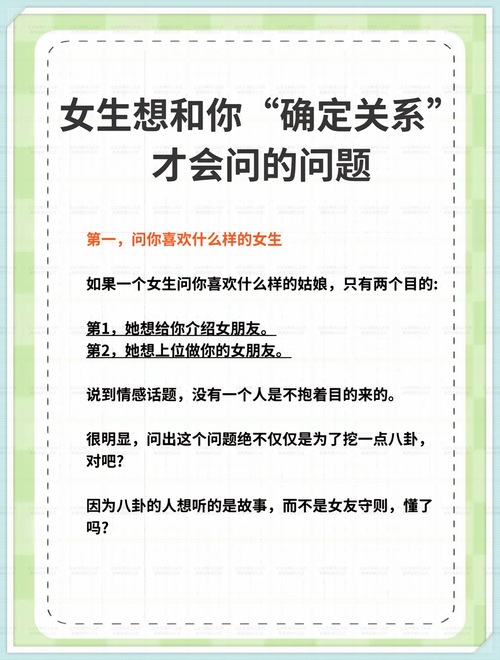 女生想和你“确定关系”才会问的问题

第一，问你喜欢什么样的女生

如果一个女生问你喜欢什么样的姑娘，只有两个目的:

第1，她想给你介绍女朋友。
第2，她想上位做你的女朋友。

说到情感话题，没有一个人是不抱着目的来的。

很明显，问出这个问题绝不仅仅是为了挖一点八卦，对吧?

因为八卦的人想听的是故事，而不是女友守则，懂了吗?